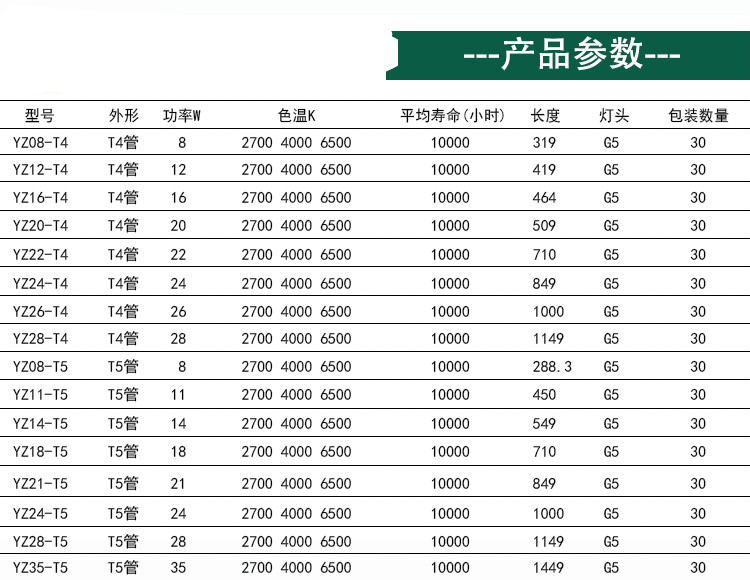 ---产品参数---

| 型号 | 外形 | 功率W | 色温K | 平均寿命(小时) | 长度 | 灯头 | 包装数量 |
|---|---|---|---|---|---|---|---|
| YZ08-T4 | T4管 | 8 | 2700 4000 6500 | 10000 | 319 | G5 | 30 |
| YZ12-T4 | T4管 | 12 | 2700 4000 6500 | 10000 | 419 | G5 | 30 |
| YZ16-T4 | T4管 | 16 | 2700 4000 6500 | 10000 | 464 | G5 | 30 |
| YZ20-T4 | T4管 | 20 | 2700 4000 6500 | 10000 | 509 | G5 | 30 |
| YZ22-T4 | T4管 | 22 | 2700 4000 6500 | 10000 | 710 | G5 | 30 |
| YZ24-T4 | T4管 | 24 | 2700 4000 6500 | 10000 | 849 | G5 | 30 |
| YZ26-T4 | T4管 | 26 | 2700 4000 6500 | 10000 | 1000 | G5 | 30 |
| YZ28-T4 | T4管 | 28 | 2700 4000 6500 | 10000 | 1149 | G5 | 30 |
| YZ08-T5 | T5管 | 8 | 2700 4000 6500 | 10000 | 288.3 | G5 | 30 |
| YZ11-T5 | T5管 | 11 | 2700 4000 6500 | 10000 | 450 | G5 | 30 |
| YZ14-T5 | T5管 | 14 | 2700 4000 6500 | 10000 | 549 | G5 | 30 |
| YZ18-T5 | T5管 | 18 | 2700 4000 6500 | 10000 | 710 | G5 | 30 |
| YZ21-T5 | T5管 | 21 | 2700 4000 6500 | 10000 | 849 | G5 | 30 |
| YZ24-T5 | T5管 | 24 | 2700 4000 6500 | 10000 | 1000 | G5 | 30 |
| YZ28-T5 | T5管 | 28 | 2700 4000 6500 | 10000 | 1149 | G5 | 30 |
| YZ35-T5 | T5管 | 35 | 2700 4000 6500 | 10000 | 1449 | G5 | 30 |